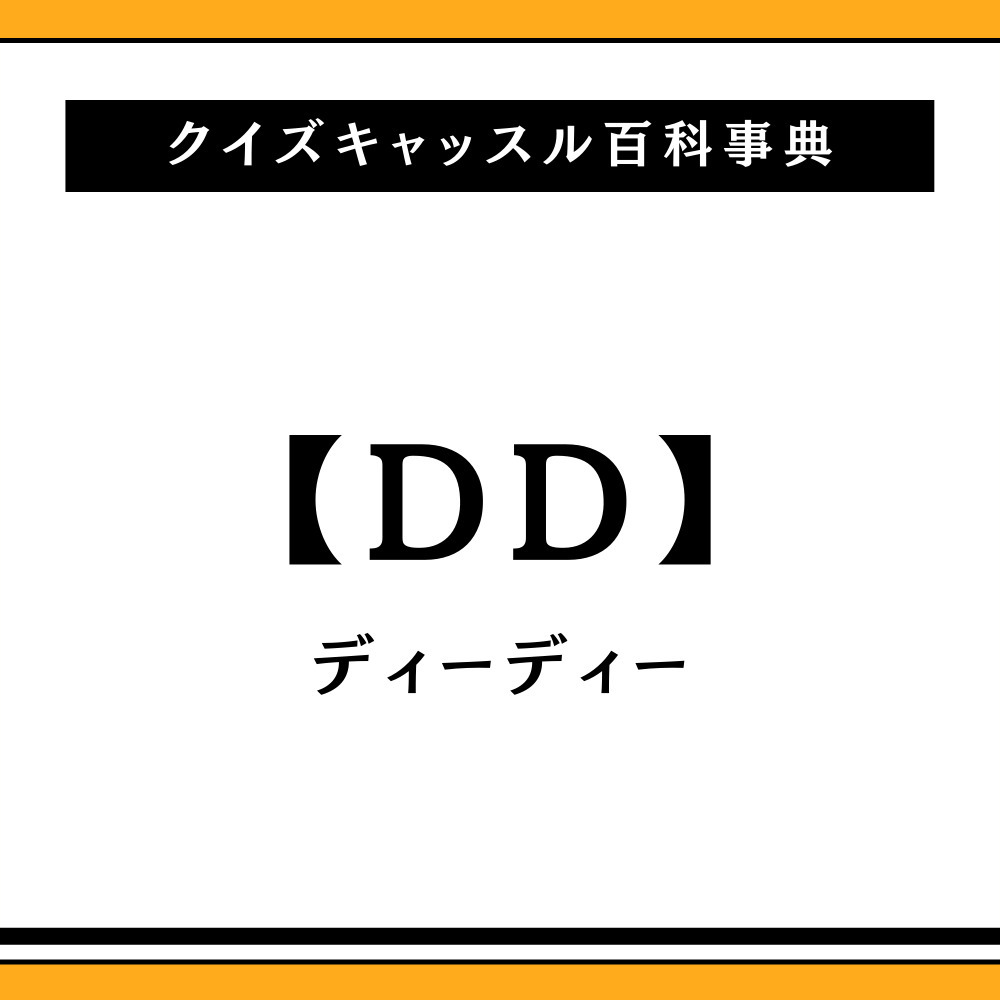 クイズキャッスル百科事典

【DD】

ディーディー